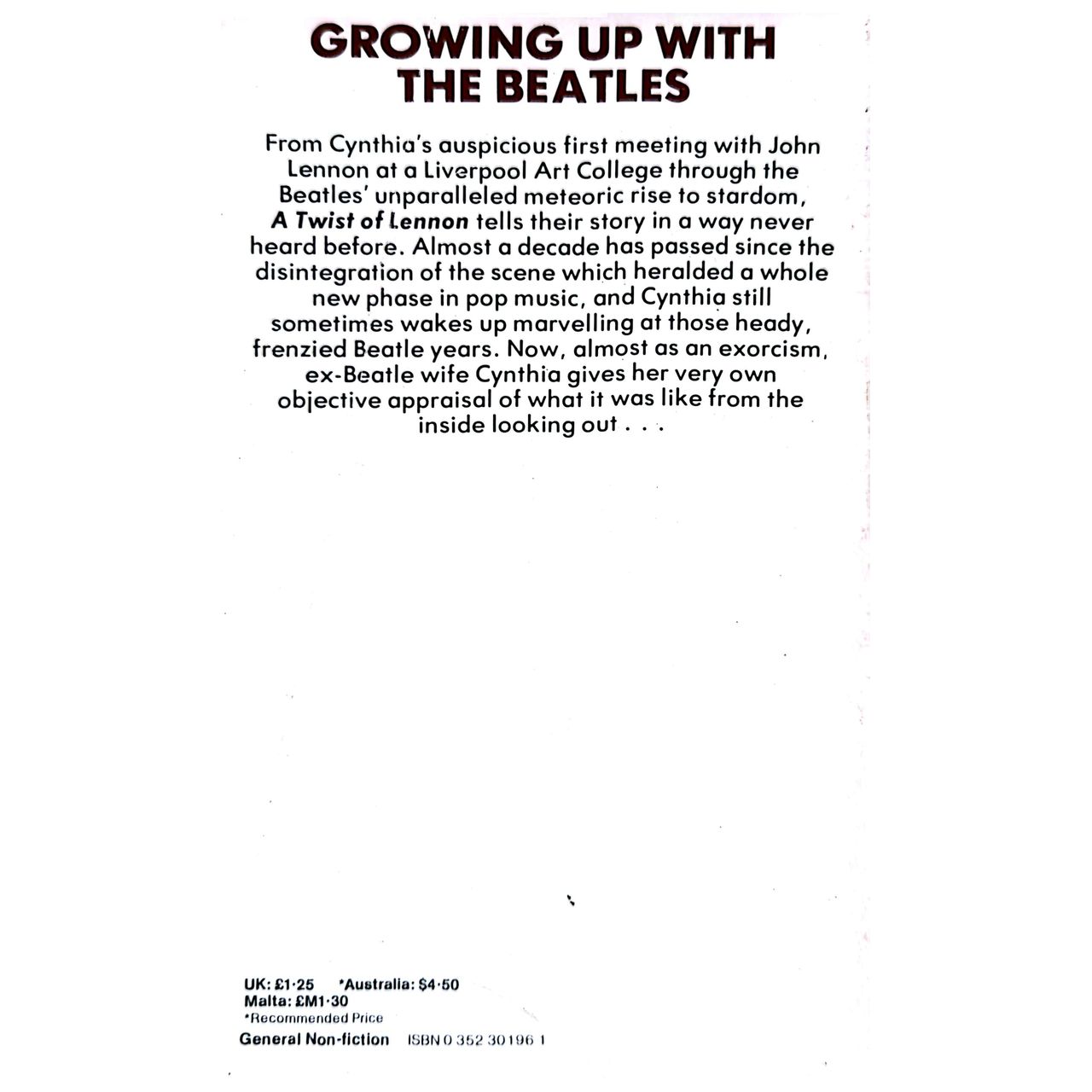 GROWING UP WITH THE BEATLES

From Cynthia's auspicious first meeting with John Lennon at a Liverpool Art College through the Beatles' unparalleled meteoric rise to stardom, A Twist of Lennon tells their story in a way never heard before. Almost a decade has passed since the disintegration of the scene which heralded a whole new phase in pop music, and Cynthia still sometimes wakes up marvelling at those heady, frenzied Beatle years. Now, almost as an exorcism, ex-Beatle wife Cynthia gives her very own objective appraisal of what it was like from the inside looking out . . .

UK: £1·25 *Australia: $4·50
Malta: £M1·30
*Recommended Price
General Non-fiction ISBN 0 352 30196 1